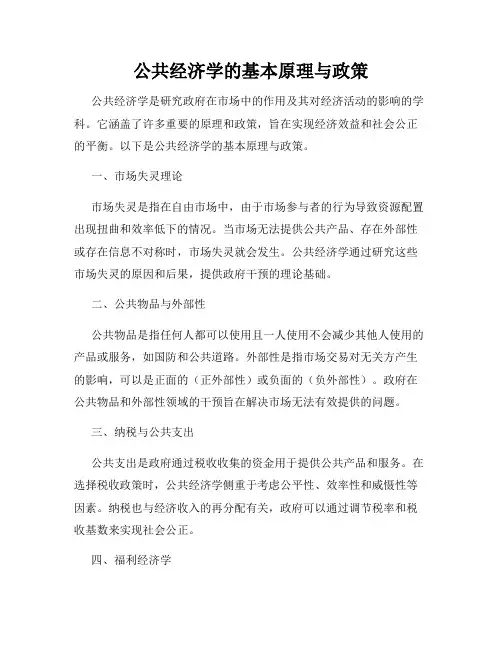 公共经济学的基本原理与政策

公共经济学是研究政府在市场中的作用及其对经济活动的影响的学科。它涵盖了许多重要的原理和政策，旨在实现经济效益和社会公正的平衡。以下是公共经济学的基本原理与政策。

一、市场失灵理论

市场失灵是指在自由市场中，由于市场参与者的行为导致资源配置出现扭曲和效率低下的情况。当市场无法提供公共产品、存在外部性或存在信息不对称时，市场失灵就会发生。公共经济学通过研究这些市场失灵的原因和后果，提供政府干预的理论基础。

二、公共物品与外部性

公共物品是指任何人都可以使用且一人使用不会减少其他人使用的产品或服务，如国防和公共道路。外部性是指市场交易对无关方产生的影响，可以是正面的（正外部性）或负面的（负外部性）。政府在公共物品和外部性领域的干预旨在解决市场无法有效提供的问题。

三、纳税与公共支出

公共支出是政府通过税收收集的资金用于提供公共产品和服务。在选择税收政策时，公共经济学侧重于考虑公平性、效率性和威慑性等因素。纳税也与经济收入的再分配有关，政府可以通过调节税率和税收基数来实现社会公正。

四、福利经济学